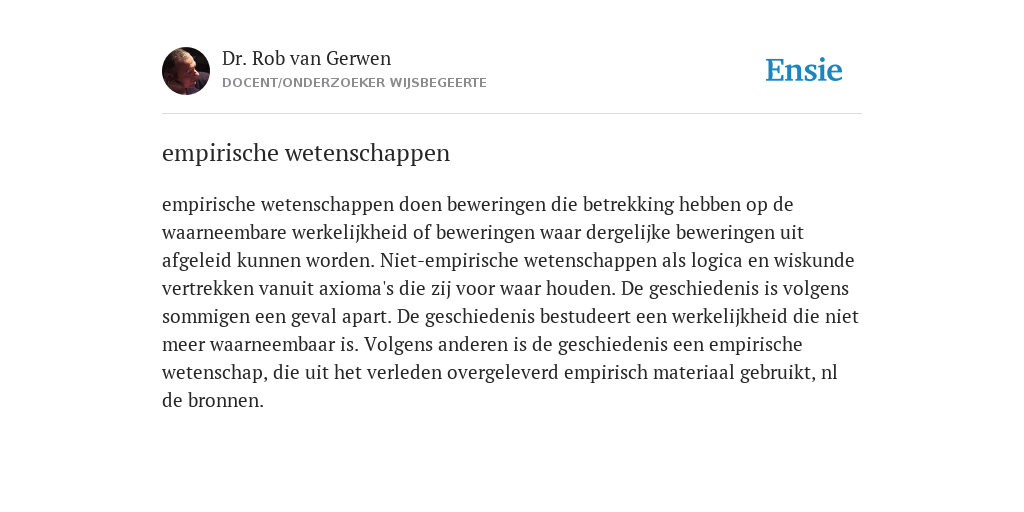 Dr. Rob van Gerwen
DOCENT/ONDERZOEKER WIJSBEGEERTE

Ensie

empirische wetenschappen

empirische wetenschappen doen beweringen die betrekking hebben op de waarneembare werkelijkheid of beweringen waar dergelijke beweringen uit afgeleid kunnen worden. Niet-empirische wetenschappen als logica en wiskunde vertrekken vanuit axioma's die zij voor waar houden. De geschiedenis is volgens sommigen een geval apart. De geschiedenis bestudeert een werkelijkheid die niet meer waarneembaar is. Volgens anderen is de geschiedenis een empirische wetenschap, die uit het verleden overgeleverd empirisch materiaal gebruikt, nl de bronnen.